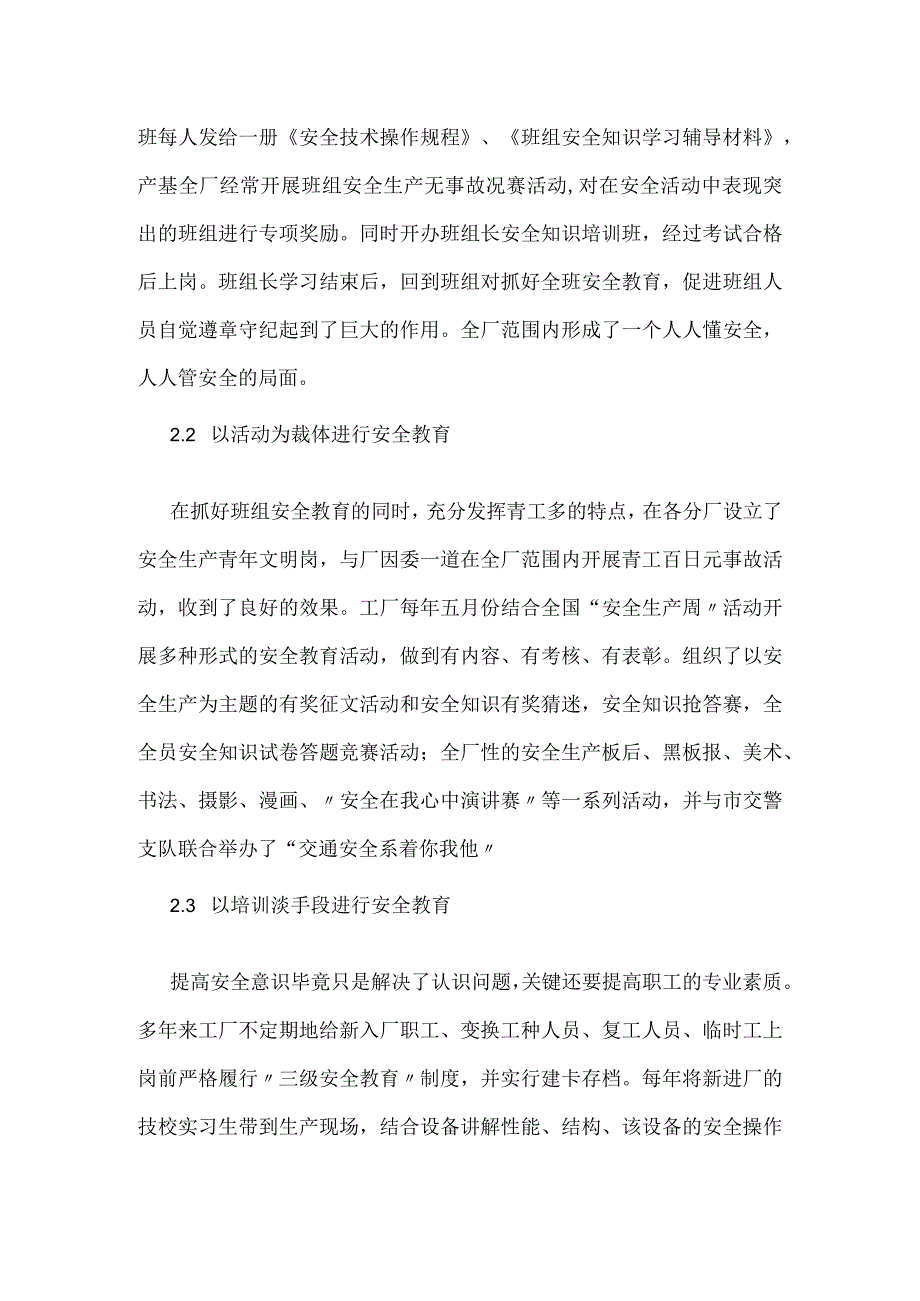 班每人发给一册《安全技术操作规程》、《班组安全知识学习辅导材料》，产基全厂经常开展班组安全生产无事故况赛活动,对在安全活动中表现突出的班组进行专项奖励。同时开办班组长安全知识培训班，经过考试合格后上岗。班组长学习结束后，回到班组对抓好全班安全教育，促进班组人员自觉遵章守纪起到了巨大的作用。全厂范围内形成了一个人人懂安全，人人管安全的局面。

2.2 以活动为裁体进行安全教育

在抓好班组安全教育的同时，充分发挥青工多的特点，在各分厂设立了安全生产青年文明岗，与厂因委一道在全厂范围内开展青工百日元事故活动，收到了良好的效果。工厂每年五月份结合全国“安全生产周〃活动开展多种形式的安全教育活动，做到有内容、有考核、有表彰。组织了以安全生产为主题的有奖征文活动和安全知识有奖猜迷，安全知识抢答赛，全全员安全知识试卷答题竞赛活动；全厂性的安全生产板后、黑板报、美术、书法、摄影、漫画、〃安全在我心中演讲赛〃等一系列活动，并与市交警支队联合举办了“交通安全系着你我他〃

2.3 以培训淡手段进行安全教育

提高安全意识毕竟只是解决了认识问题,关键还要提高职工的专业素质。多年来工厂不定期地给新入厂职工、变换工种人员、复工人员、临时工上岗前严格履行〃三级安全教育〃制度，并实行建卡存档。每年将新进厂的技校实习生带到生产现场，结合设备讲解性能、结构、该设备的安全操作